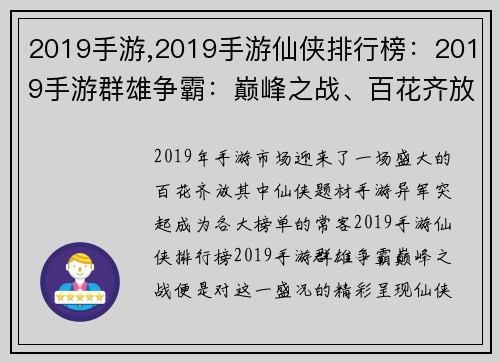 2019手游,2019手游仙侠排行榜：2019手游群雄争霸：巅峰之战、百花齐放

2019年手游市场迎来了一场盛大的百花齐放其中仙侠题材手游异军突起成为各大榜单的常客2019手游仙侠排行榜2019手游群雄争霸巅峰之战便是对这一盛况的精彩呈现仙侠